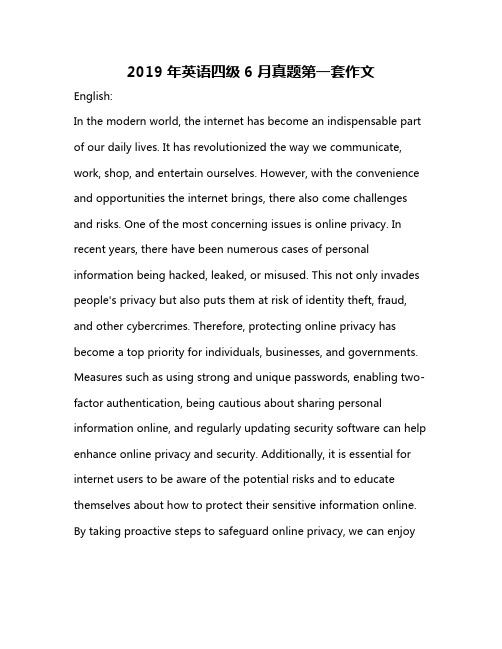 2019 年英语四级 6 月真题第一套作文

English:

In the modern world, the internet has become an indispensable part of our daily lives. It has revolutionized the way we communicate, work, shop, and entertain ourselves. However, with the convenience and opportunities the internet brings, there also come challenges and risks. One of the most concerning issues is online privacy. In recent years, there have been numerous cases of personal information being hacked, leaked, or misused. This not only invades people's privacy but also puts them at risk of identity theft, fraud, and other cybercrimes. Therefore, protecting online privacy has become a top priority for individuals, businesses, and governments. Measures such as using strong and unique passwords, enabling two-factor authentication, being cautious about sharing personal information online, and regularly updating security software can help enhance online privacy and security. Additionally, it is essential for internet users to be aware of the potential risks and to educate themselves about how to protect their sensitive information online. By taking proactive steps to safeguard online privacy, we can enjoy